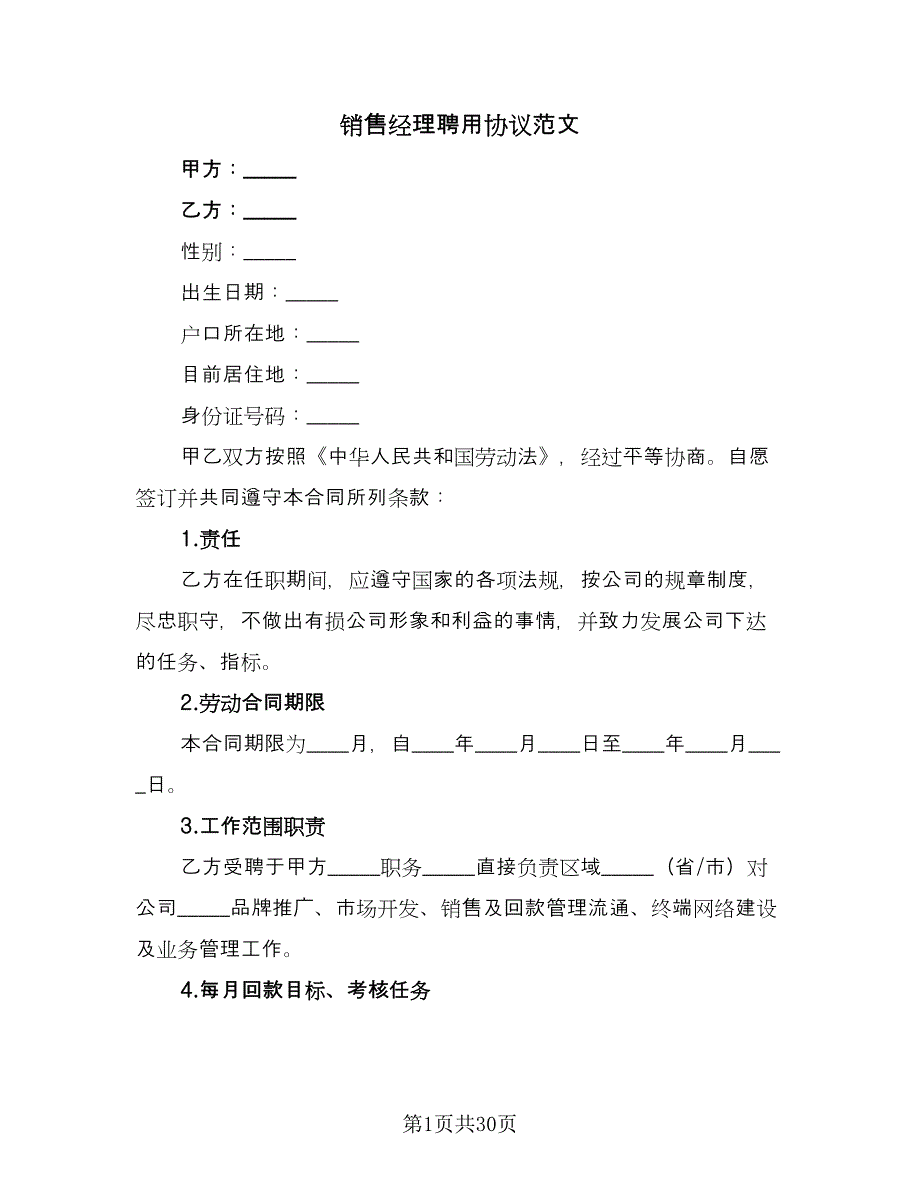 销售经理聘用协议范文

甲方：_____

乙方：_____

性别：_____

出生日期：_____

户口所在地：_____

目前居住地：_____

身份证号码：_____

甲乙双方按照《中华人民共和国劳动法》，经过平等协商。自愿签订并共同遵守本合同所列条款：

1.责任

乙方在任职期间，应遵守国家的各项法规，按公司的规章制度，尽忠职守，不做出有损公司形象和利益的事情，并致力发展公司下达的任务、指标。

2.劳动合同期限

本合同期限为____月，自____年____月____日至____年____月____日。

3.工作范围职责

乙方受聘于甲方_____职务_____直接负责区域_____（省/市）对公司_____品牌推广、市场开发、销售及回款管理流通、终端网络建设及业务管理工作。

4.每月回款目标、考核任务

第1页共30页